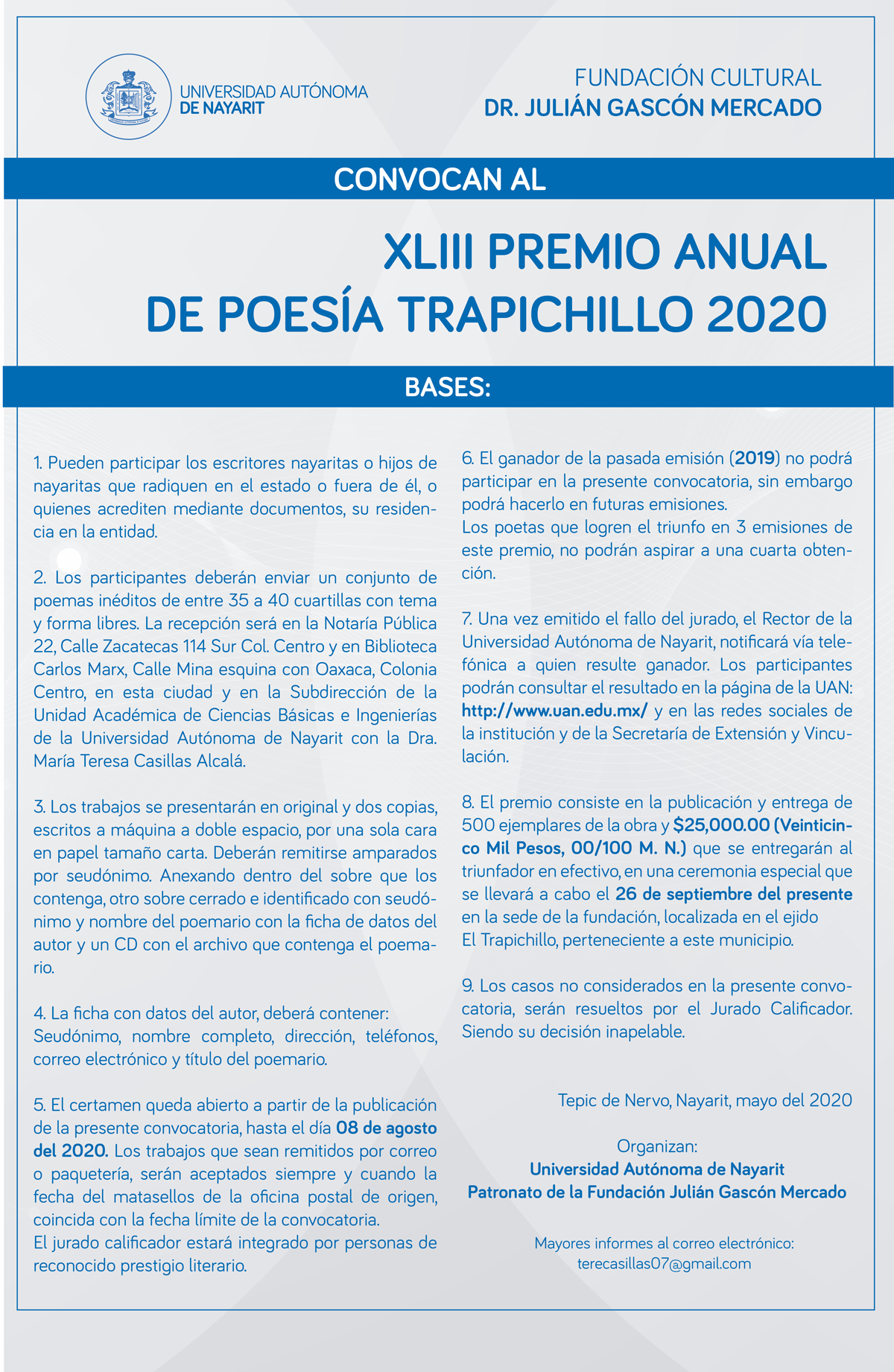 UNIVERSIDAD AUTÓNOMA DE NAYARIT

FUNDACIÓN CULTURAL
DR. JULIÁN GASCÓN MERCADO

CONVOCAN AL

XLIII PREMIO ANUAL DE POESÍA TRAPICHILLO 2020

BASES:

1. Pueden participar los escritores nayaritas o hijos de nayaritas que radiquen en el estado o fuera de él, o quienes acrediten mediante documentos, su residencia en la entidad.

2. Los participantes deberán enviar un conjunto de poemas inéditos de entre 35 a 40 cuartillas con tema y forma libres. La recepción será en la Notaría Pública 22, Calle Zacatecas 114 Sur Col. Centro y en Biblioteca Carlos Marx, Calle Mina esquina con Oaxaca, Colonia Centro, en esta ciudad y en la Subdirección de la Unidad Académica de Ciencias Básicas e Ingenierías de la Universidad Autónoma de Nayarit con la Dra. María Teresa Casillas Alcalá.

3. Los trabajos se presentarán en original y dos copias, escritos a máquina a doble espacio, por una sola cara en papel tamaño carta. Deberán remitirse amparados por seudónimo. Anexando dentro del sobre que los contenga, otro sobre cerrado e identificado con seudónimo y nombre del poemario con la ficha de datos del autor y un CD con el archivo que contenga el poemario.

4. La ficha con datos del autor, deberá contener: Seudónimo, nombre completo, dirección, teléfonos, correo electrónico y título del poemario.

5. El certamen queda abierto a partir de la publicación de la presente convocatoria, hasta el día 08 de agosto del 2020. Los trabajos que sean remitidos por correo o paquetería, serán aceptados siempre y cuando la fecha del matasellos de la oficina postal de origen, coincida con la fecha límite de la convocatoria.
El jurado calificador estará integrado por personas de reconocido prestigio literario.

6. El ganador de la pasada emisión (2019) no podrá participar en la presente convocatoria, sin embargo podrá hacerlo en futuras emisiones.
Los poetas que logren el triunfo en 3 emisiones de este premio, no podrán aspirar a una cuarta obtención.

7. Una vez emitido el fallo del jurado, el Rector de la Universidad Autónoma de Nayarit, notificará vía telefónica a quien resulte ganador. Los participantes podrán consultar el resultado en la página de la UAN: http://www.uan.edu.mx/ y en las redes sociales de la institución y de la Secretaría de Extensión y Vinculación.

8. El premio consiste en la publicación y entrega de 500 ejemplares de la obra y $25,000.00 (Veinticinco Mil Pesos, 00/100 M. N.) que se entregarán al triunfador en efectivo, en una ceremonia especial que se llevará a cabo el 26 de septiembre del presente en la sede de la fundación, localizada en el ejido El Trapichillo, perteneciente a este municipio.

9. Los casos no considerados en la presente convocatoria, serán resueltos por el Jurado Calificador. Siendo su decisión inapelable.

Tepic de Nervo, Nayarit, mayo del 2020

Organizan:
Universidad Autónoma de Nayarit
Patronato de la Fundación Julián Gascón Mercado

Mayores informes al correo electrónico:
terecasillas07@gmail.com